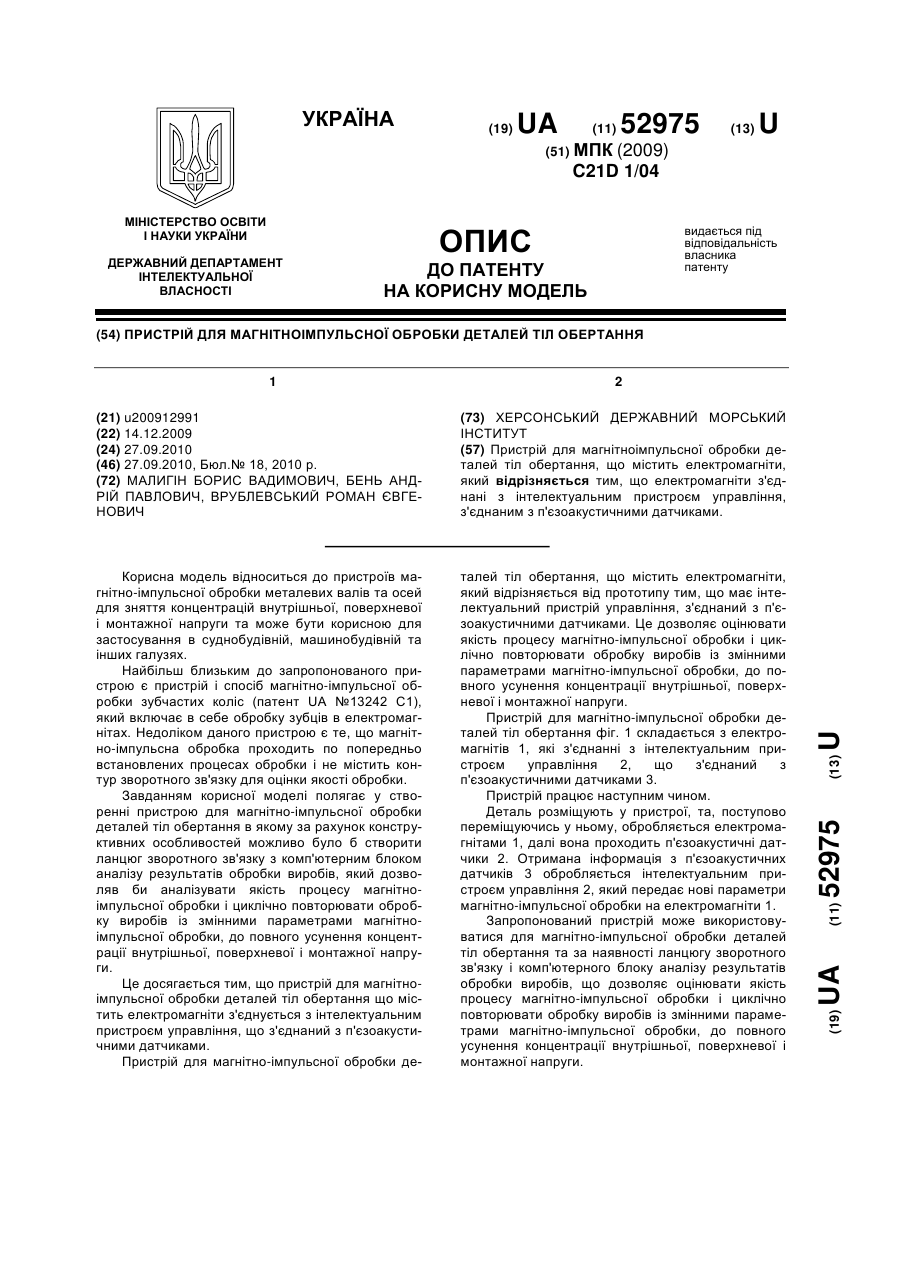 УКРАЇНА

(19) UA (11) 52975 (13) U

(51) МПК (2009)
C21D 1/04

МІНІСТЕРСТВО ОСВІТИ І НАУКИ УКРАЇНИ

ДЕРЖАВНИЙ ДЕПАРТАМЕНТ ІНТЕЛЕКТУАЛЬНОЇ ВЛАСНОСТІ

ОПИС
ДО ПАТЕНТУ
НА КОРИСНУ МОДЕЛЬ

видається під відповідальність власника патенту

(54) ПРИСТРІЙ ДЛЯ МАГНІТНОІМПУЛЬСНОЇ ОБРОБКИ ДЕТАЛЕЙ ТІЛ ОБЕРТАННЯ

1

(21) u200912991
(22) 14.12.2009
(24) 27.09.2010
(46) 27.09.2010, Бюл.№ 18, 2010 р.
(72) МАЛИГІН БОРИС ВАДИМОВИЧ, БЕНЬ АНДРІЙ ПАВЛОВИЧ, ВРУБЛЕВСЬКИЙ РОМАН ЄВГЕНОВИЧ

2

(73) ХЕРСОНСЬКИЙ ДЕРЖАВНИЙ МОРСЬКИЙ ІНСТИТУТ
(57) Пристрій для магнітноімпульсної обробки деталей тіл обертання, що містить електромагніти, який відрізняється тим, що електромагніти з'єднані з інтелектуальним пристроєм управління, з'єднаним з п'єзоакустичними датчиками.

Корисна модель відноситься до пристроїв магнітно-імпульсної обробки металевих валів та осей для зняття концентрацій внутрішньої, поверхневої і монтажної напруги та може бути корисною для застосування в суднобудівній, машинобудівній та інших галузях.

Найбільш близьким до запропонованого пристрою є пристрій і спосіб магнітно-імпульсної обробки зубчастих коліс (патент UA №13242 С1), який включає в себе обробку зубців в електромагнітах. Недоліком даного пристрою є те, що магнітно-імпульсна обробка проходить по попередньо встановлених процесах обробки і не містить контур зворотного зв'язку для оцінки якості обробки.

Завданням корисної моделі полягає у створенні пристрою для магнітно-імпульсної обробки деталей тіл обертання в якому за рахунок конструктивних особливостей можливо було б створити ланцюг зворотного зв'язку з комп'ютерним блоком аналізу результатів обробки виробів, який дозволяв би аналізувати якість процесу магнітно-імпульсної обробки і циклічно повторювати обробку виробів із змінними параметрами магнітно-імпульсної обробки, до повного усунення концентрації внутрішньої, поверхневої і монтажної напруги.

Це досягається тим, що пристрій для магнітно-імпульсної обробки деталей тіл обертання що містить електромагніти з'єднується з інтелектуальним пристроєм управління, що з'єднаний з п'єзоакустичними датчиками.

Пристрій для магнітно-імпульсної обробки деталей тіл обертання, що містить електромагніти, який відрізняється від прототипу тим, що має інтелектуальний пристрій управління, з'єднаний з п'єзоакустичними датчиками. Це дозволяє оцінювати якість процесу магнітно-імпульсної обробки і циклічно повторювати обробку виробів із змінними параметрами магнітно-імпульсної обробки, до повного усунення концентрації внутрішньої, поверхневої і монтажної напруги.

Пристрій для магнітно-імпульсної обробки деталей тіл обертання фіг. 1 складається з електромагнітів 1, які з'єднанні з інтелектуальним пристроєм управління 2, що з'єднаний з п'єзоакустичними датчиками 3.

Пристрій працює наступним чином.

Деталь розміщують у пристрої, та, поступово переміщуючись у ньому, обробляється електромагнітами 1, далі вона проходить п'єзоакустичні датчики 2. Отримана інформація з п'єзоакустичних датчиків 3 обробляється інтелектуальним пристроєм управління 2, який передає нові параметри магнітно-імпульсної обробки на електромагніти 1.

Запропонований пристрій може використовуватися для магнітно-імпульсної обробки деталей тіл обертання та за наявності ланцюгу зворотного зв'язку і комп'ютерного блоку аналізу результатів обробки виробів, що дозволяє оцінювати якість процесу магнітно-імпульсної обробки і циклічно повторювати обробку виробів із змінними параметрами магнітно-імпульсної обробки, до повного усунення концентрації внутрішньої, поверхневої і монтажної напруги.

(19) UA (11) 52975 (13) U